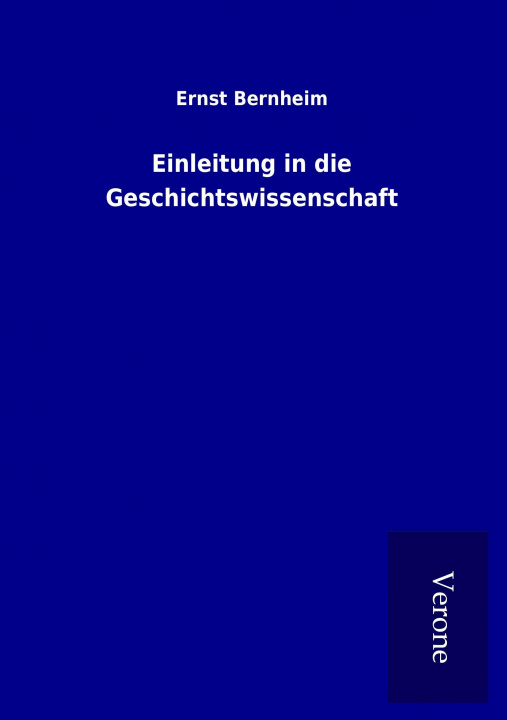 Ernst Bernheim

Einleitung in die Geschichtswissenschaft

Verone